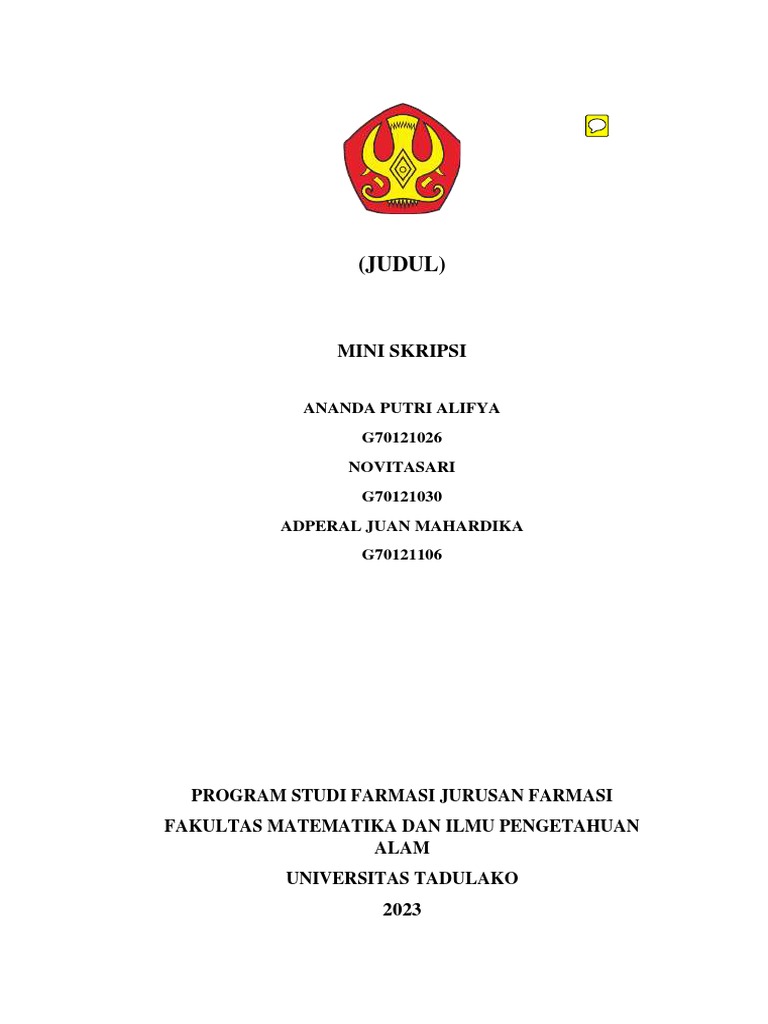 (JUDUL)

MINI SKRIPSI

ANANDA PUTRI ALIFYA

G70121026

NOVITASARI

G70121030

ADPERAL JUAN MAHARDIKA

G70121106

PROGRAM STUDI FARMASI JURUSAN FARMASI

FAKULTAS MATEMATIKA DAN ILMU PENGETAHUAN ALAM

UNIVERSITAS TADULAKO

2023